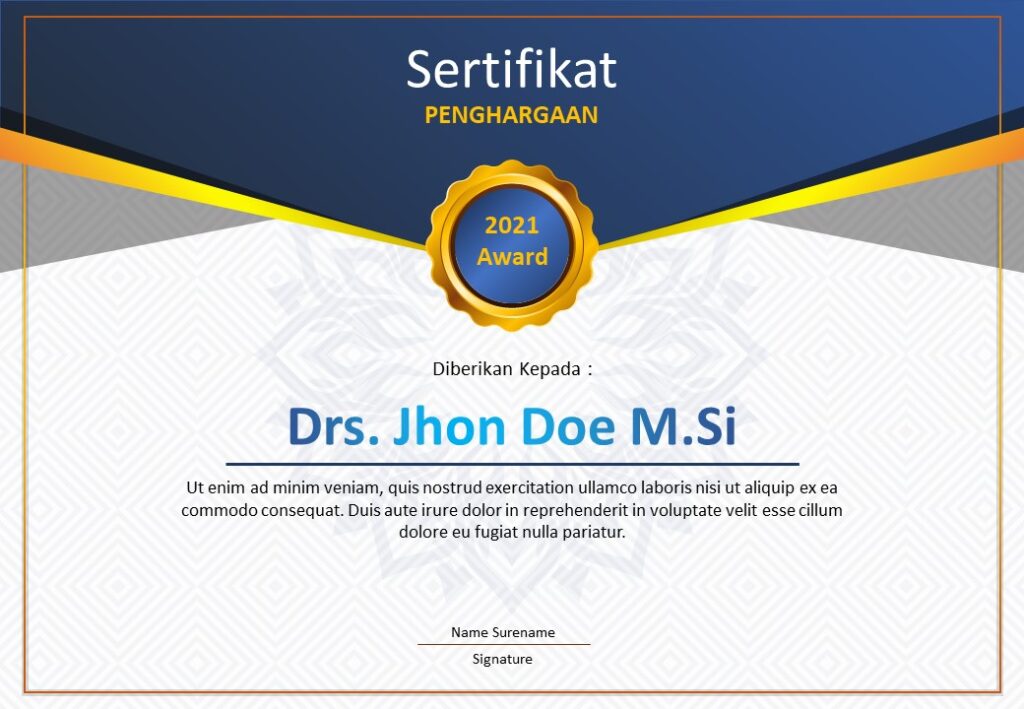 Sertifikat
PENGHARGAAN

2021
Award

Diberikan Kepada :

Drs. Jhon Doe M.Si

Ut enim ad minim veniam, quis nostrud exercitation ullamco laboris nisi ut aliquip ex ea commodo consequat. Duis aute irure dolor in reprehenderit in voluptate velit esse cillum dolore eu fugiat nulla pariatur.

Name Surename
Signature